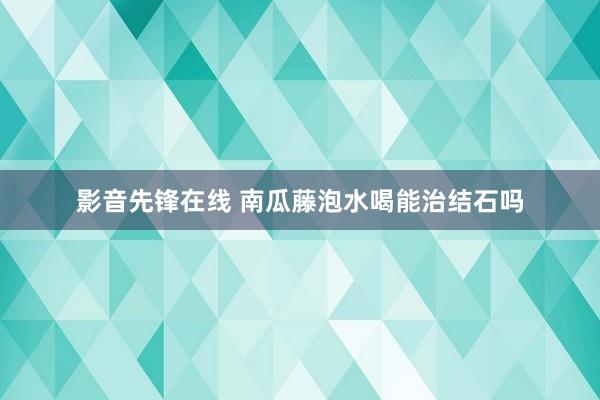 影音先锋在线 南瓜藤泡水喝能治结石吗